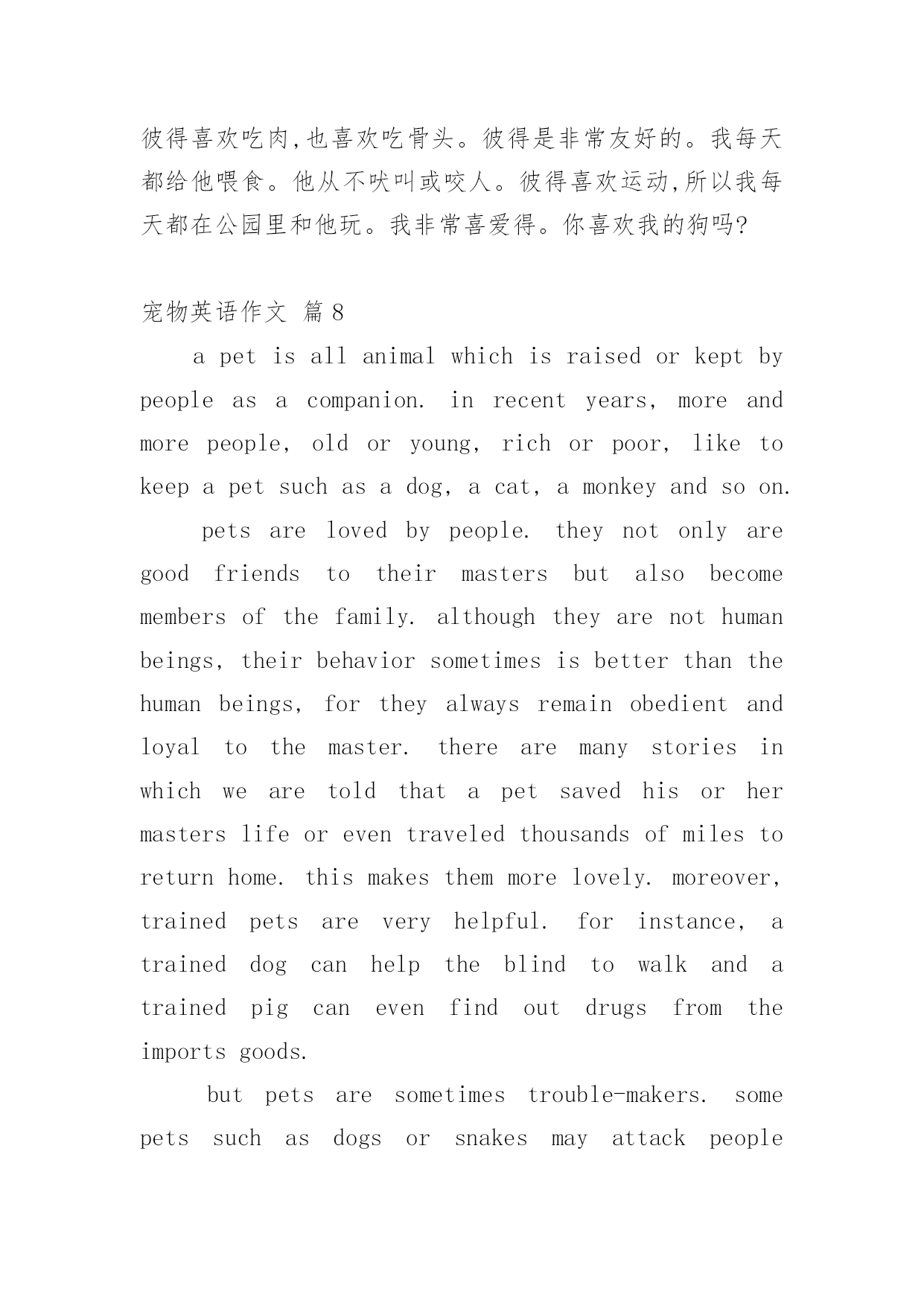 彼得喜欢吃肉,也喜欢吃骨头。彼得是非常友好的。我每天都给他喂食。他从不吠叫或咬人。彼得喜欢运动,所以我每天都在公园里和他玩。我非常喜爱得。你喜欢我的狗吗?

宠物英语作文 篇 8

a pet is all animal which is raised or kept by people as a companion. in recent years, more and more people, old or young, rich or poor, like to keep a pet such as a dog, a cat, a monkey and so on.

pets are loved by people. they not only are good friends to their masters but also become members of the family. although they are not human beings, their behavior sometimes is better than the human beings, for they always remain obedient and loyal to the master. there are many stories in which we are told that a pet saved his or her masters life or even traveled thousands of miles to return home. this makes them more lovely. moreover, trained pets are very helpful. for instance, a trained dog can help the blind to walk and a trained pig can even find out drugs from the imports goods.

but pets are sometimes trouble-makers. some pets such as dogs or snakes may attack people